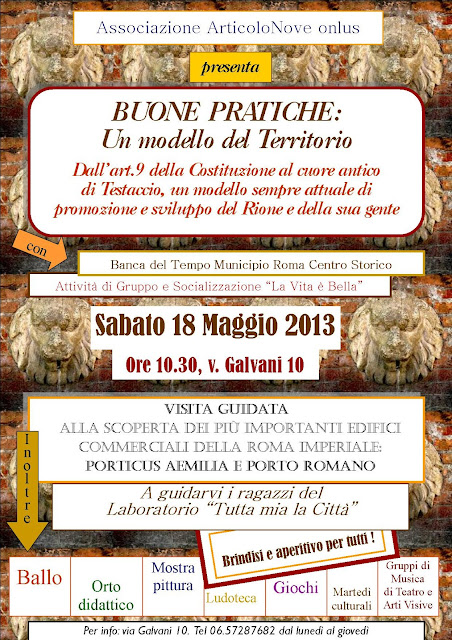 Associazione ArticoloNove onlus

presenta

BUONE PRATICHE:
Un modello del Territorio

Dall'art.9 della Costituzione al cuore antico di Testaccio, un modello sempre attuale di promozione e sviluppo del Rione e della sua gente

con

Banca del Tempo Municipio Roma Centro Storico

Attività di Gruppo e Socializzazione "La Vita è Bella"

Sabato 18 Maggio 2013

Ore 10.30, v. Galvani 10

VISITA GUIDATA
ALLA SCOPERTA DEI PIÙ IMPORTANTI EDIFICI COMMERCIALI DELLA ROMA IMPERIALE:
PORTICUS AEMILIA E PORTO ROMANO

Inoltre

A guidarvi i ragazzi del
Laboratorio "Tutta mia la Città"

Brindisi e aperitivo per tutti !

Ballo

Orto didattico

Mostra pittura

Ludoteca

Giochi

Martedì culturali

Gruppi di Musica di Teatro e Arti Visive

Per info: via Galvani 10. Tel 06.57287682 dal lunedì al giovedì